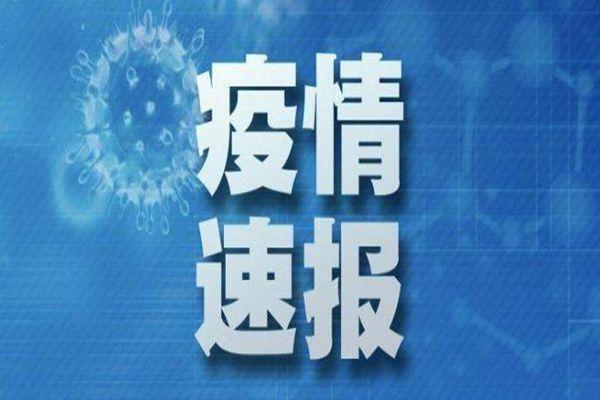 疫情
速报